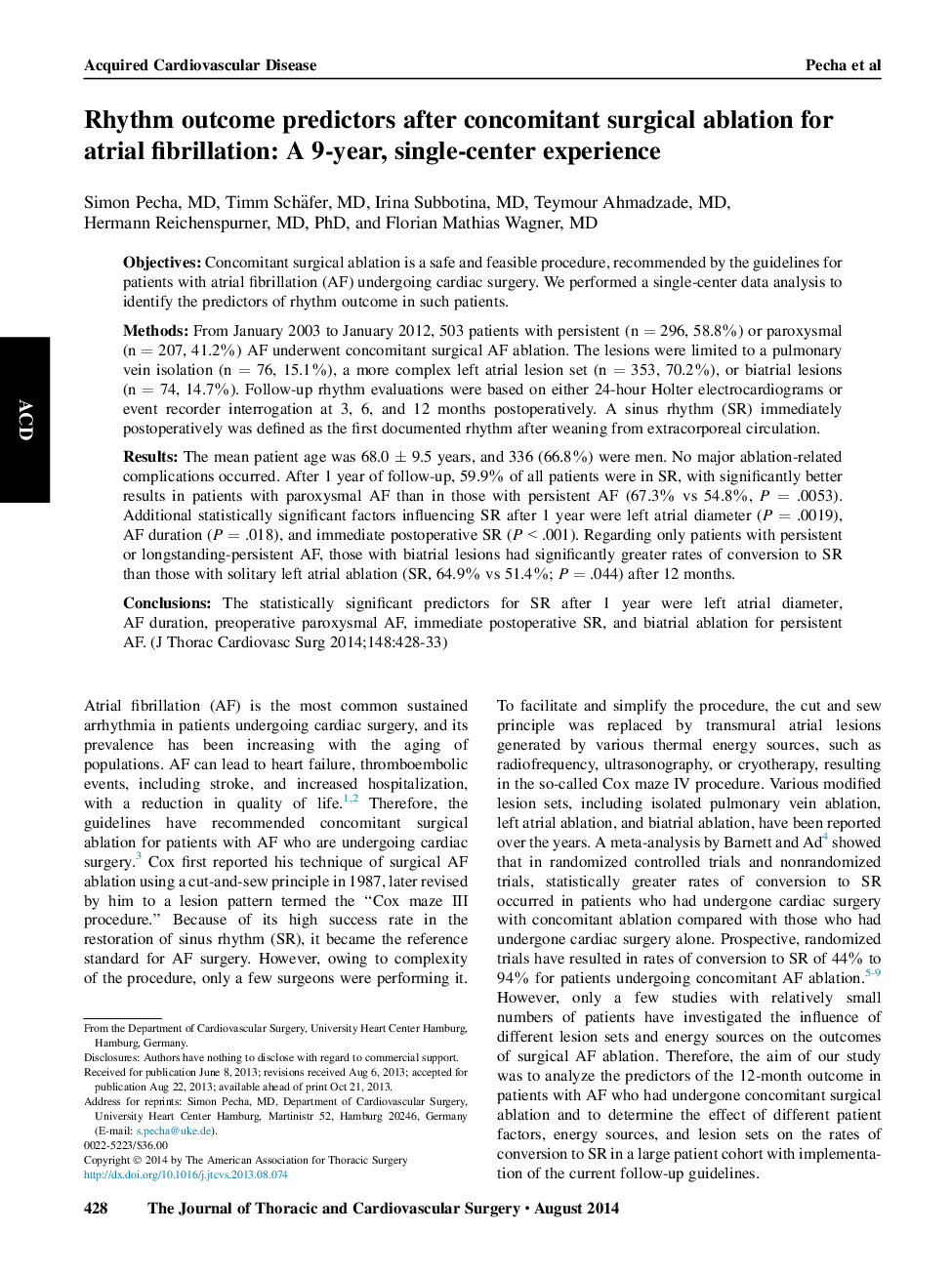 Acquired Cardiovascular Disease

Pecha et al

ACD

Rhythm outcome predictors after concomitant surgical ablation for atrial fibrillation: A 9-year, single-center experience

Simon Pecha, MD, Timm Schäfer, MD, Irina Subbotina, MD, Teymour Ahmadzade, MD, Hermann Reichenspurner, MD, PhD, and Florian Mathias Wagner, MD

Objectives: Concomitant surgical ablation is a safe and feasible procedure, recommended by the guidelines for patients with atrial fibrillation (AF) undergoing cardiac surgery. We performed a single-center data analysis to identify the predictors of rhythm outcome in such patients.

Methods: From January 2003 to January 2012, 503 patients with persistent (n = 296, 58.8%) or paroxysmal (n = 207, 41.2%) AF underwent concomitant surgical AF ablation. The lesions were limited to a pulmonary vein isolation (n = 76, 15.1%), a more complex left atrial lesion set (n = 353, 70.2%), or biatrial lesions (n = 74, 14.7%). Follow-up rhythm evaluations were based on either 24-hour Holter electrocardiograms or event recorder interrogation at 3, 6, and 12 months postoperatively. A sinus rhythm (SR) immediately postoperatively was defined as the first documented rhythm after weaning from extracorporeal circulation.

Results: The mean patient age was 68.0 ± 9.5 years, and 336 (66.8%) were men. No major ablation-related complications occurred. After 1 year of follow-up, 59.9% of all patients were in SR, with significantly better results in patients with paroxysmal AF than in those with persistent AF (67.3% vs 54.8%, P = .0053). Additional statistically significant factors influencing SR after 1 year were left atrial diameter (P = .0019), AF duration (P = .018), and immediate postoperative SR (P < .001). Regarding only patients with persistent or longstanding-persistent AF, those with biatrial lesions had significantly greater rates of conversion to SR than those with solitary left atrial ablation (SR, 64.9% vs 51.4%; P = .044) after 12 months.

Conclusions: The statistically significant predictors for SR after 1 year were left atrial diameter, AF duration, preoperative paroxysmal AF, immediate postoperative SR, and biatrial ablation for persistent AF. (J Thorac Cardiovasc Surg 2014;148:428-33)

Atrial fibrillation (AF) is the most common sustained arrhythmia in patients undergoing cardiac surgery, and its prevalence has been increasing with the aging of populations. AF can lead to heart failure, thromboembolic events, including stroke, and increased hospitalization, with a reduction in quality of life.$^{1,2}$ Therefore, the guidelines have recommended concomitant surgical ablation for patients with AF who are undergoing cardiac surgery.$^{3}$ Cox first reported his technique of surgical AF ablation using a cut-and-sew principle in 1987, later revised by him to a lesion pattern termed the "Cox maze III procedure." Because of its high success rate in the restoration of sinus rhythm (SR), it became the reference standard for AF surgery. However, owing to complexity of the procedure, only a few surgeons were performing it.

From the Department of Cardiovascular Surgery, University Heart Center Hamburg, Hamburg, Germany.
Disclosures: Authors have nothing to disclose with regard to commercial support.
Received for publication June 8, 2013; revisions received Aug 6, 2013; accepted for publication Aug 22, 2013; available ahead of print Oct 21, 2013.
Address for reprints: Simon Pecha, MD, Department of Cardiovascular Surgery, University Heart Center Hamburg, Martinistr 52, Hamburg 20246, Germany (E-mail: s.pecha@uke.de).
0022-5223/$36.00
Copyright © 2014 by The American Association for Thoracic Surgery
http://dx.doi.org/10.1016/j.jtcvs.2013.08.074

To facilitate and simplify the procedure, the cut and sew principle was replaced by transmural atrial lesions generated by various thermal energy sources, such as radiofrequency, ultrasonography, or cryotherapy, resulting in the so-called Cox maze IV procedure. Various modified lesion sets, including isolated pulmonary vein ablation, left atrial ablation, and biatrial ablation, have been reported over the years. A meta-analysis by Barnett and Ad$^{4}$ showed that in randomized controlled trials and nonrandomized trials, statistically greater rates of conversion to SR occurred in patients who had undergone cardiac surgery with concomitant ablation compared with those who had undergone cardiac surgery alone. Prospective, randomized trials have resulted in rates of conversion to SR of 44% to 94% for patients undergoing concomitant AF ablation.$^{5-9}$ However, only a few studies with relatively small numbers of patients have investigated the influence of different lesion sets and energy sources on the outcomes of surgical AF ablation. Therefore, the aim of our study was to analyze the predictors of the 12-month outcome in patients with AF who had undergone concomitant surgical ablation and to determine the effect of different patient factors, energy sources, and lesion sets on the rates of conversion to SR in a large patient cohort with implementation of the current follow-up guidelines.

428 The Journal of Thoracic and Cardiovascular Surgery • August 2014